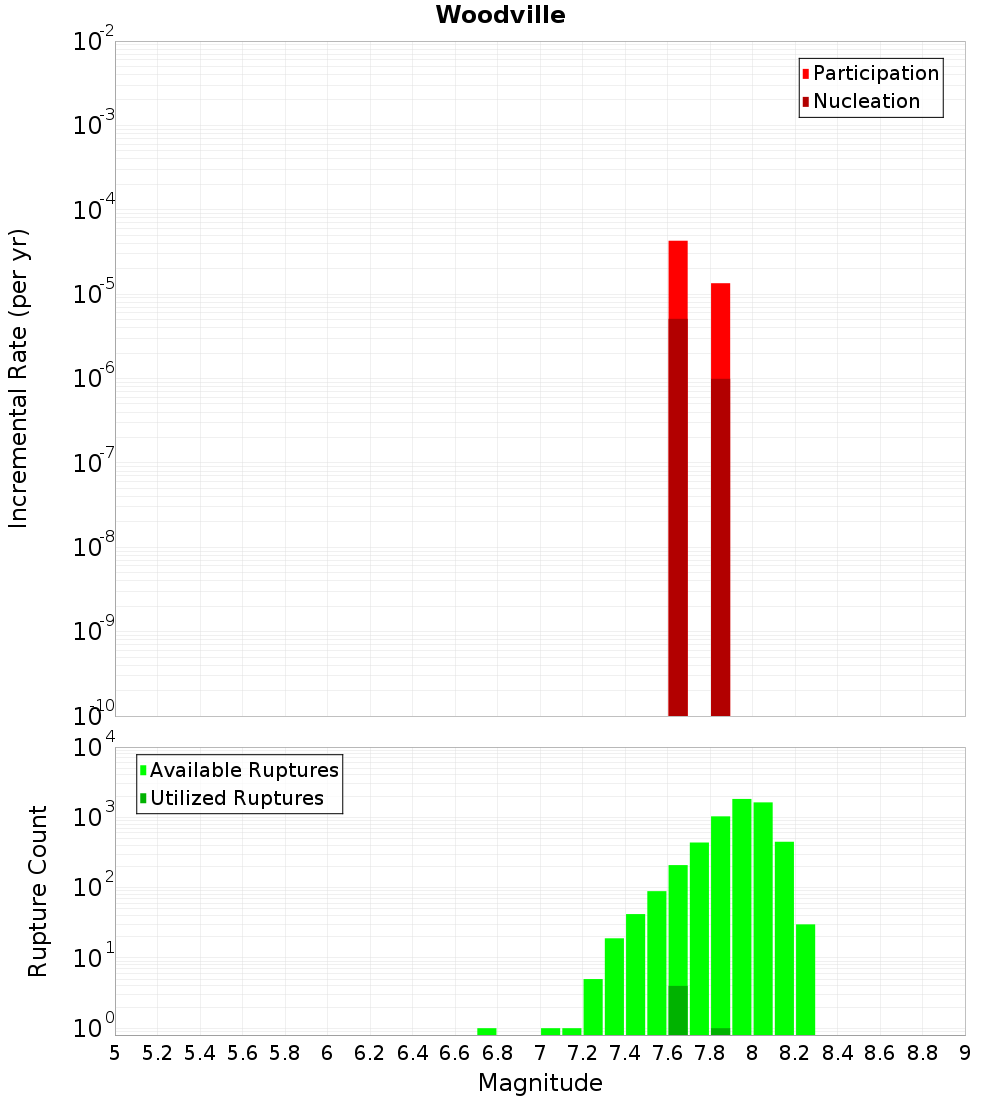 Woodville

Participation
Nucleation

Incremental Rate (per yr)

$10^{-2}$
$10^{-3}$
$10^{-4}$
$10^{-5}$
$10^{-6}$
$10^{-7}$
$10^{-8}$
$10^{-9}$
$10^{-10}$

Available Ruptures
Utilized Ruptures

Rupture Count

$10^{4}$
$10^{3}$
$10^{2}$
$10^{1}$
$10^{0}$

5 5.2 5.4 5.6 5.8 6 6.2 6.4 6.6 6.8 7 7.2 7.4 7.6 7.8 8 8.2 8.4 8.6 8.8 9

Magnitude